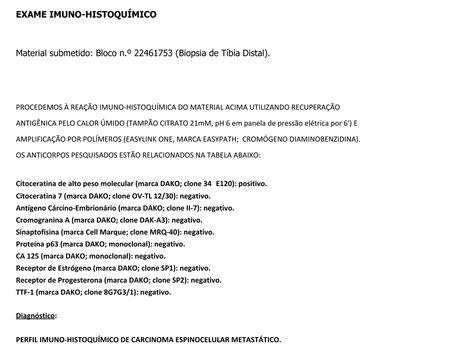 EXAME IMUNO-HISTOQUÍMICO

Material submetido: Bloco n.º 22461753 (Biopsia de Tíbia Distal).

PROCEDEMOS À REAÇÃO IMUNO-HISTOQUÍMICA DO MATERIAL ACIMA UTILIZANDO RECUPERAÇÃO ANTIGÊNICA PELO CALOR ÚMIDO (TAMPÃO CITRATO 21mM, pH 6 em panela de pressão elétrica por 6') E AMPLIFICAÇÃO POR POLÍMEROS (EASYLINK ONE, MARCA EASYPATH; CROMÓGENO DIAMINOBENZIDINA). OS ANTICORPOS PESQUISADOS ESTÃO RELACIONADOS NA TABELA ABAIXO:

Citoceratina de alto peso molecular (marca DAKO; clone 34 E120): positivo.
Citoceratina 7 (marca DAKO; clone OV-TL 12/30): negativo.
Antígeno Cárcino-Embrionário (marca DAKO; clone II-7): negativo.
Cromogranina A (marca DAKO; clone DAK-A3): negativo.
Sinaptofisina (marca Cell Marque; clone MRQ-40): negativo.
Proteína p63 (marca DAKO; monoclonal): negativo.
CA 125 (marca DAKO; monoclonal): negativo.
Receptor de Estrógeno (marca DAKO; clone SP1): negativo.
Receptor de Progesterona (marca DAKO; clone SP2): negativo.
TTF-1 (marca DAKO; clone 8G7G3/1): negativo.

Diagnóstico:

PERFIL IMUNO-HISTOQUÍMICO DE CARCINOMA ESPINOCELULAR METASTÁTICO.